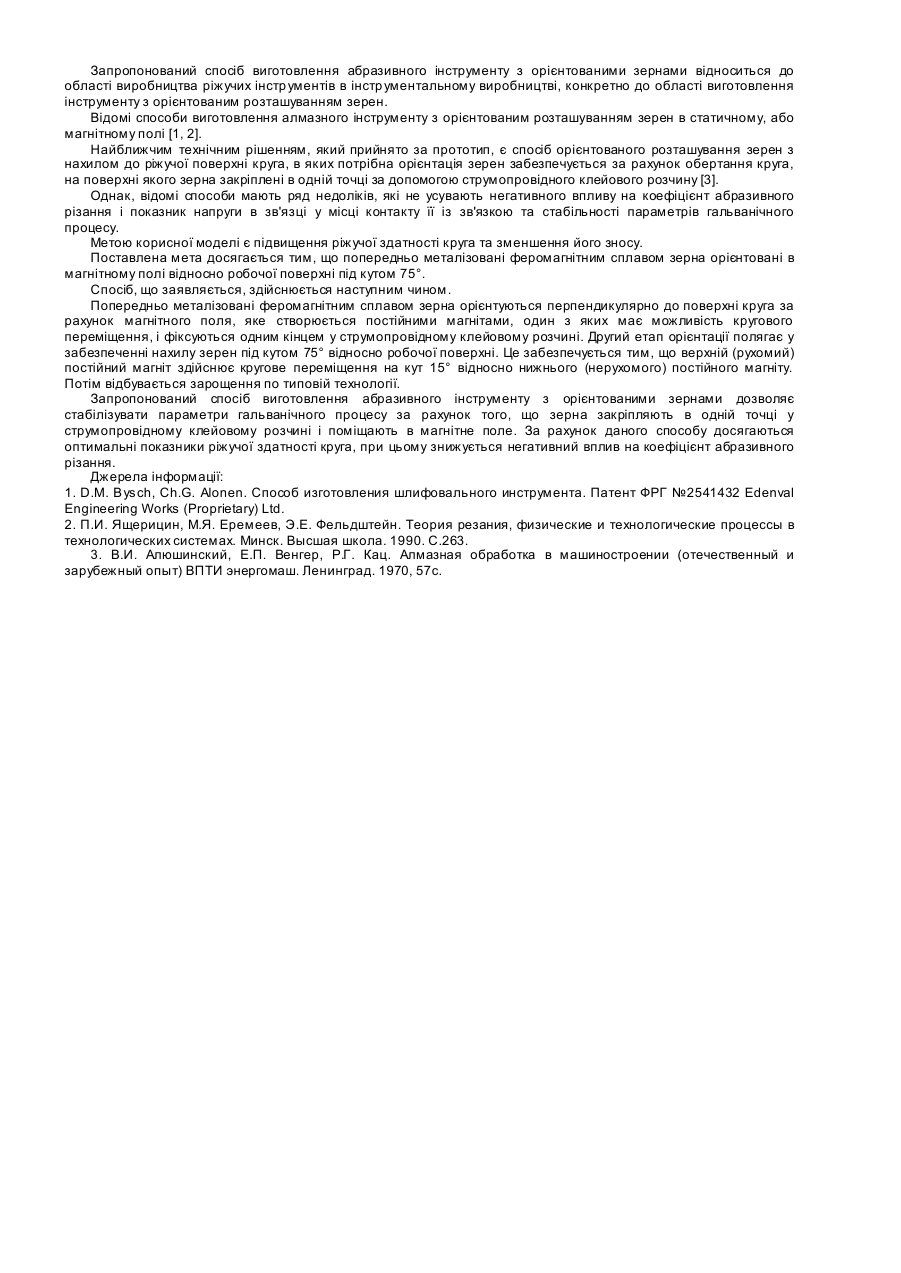 Запропонований спосіб виготовлення абразивного інструменту з орієнтованими зернами відноситься до області виробництва ріжучих інструментів в інструментальному виробництві, конкретно до області виготовлення інструменту з орієнтованим розташуванням зерен.

Відомі способи виготовлення алмазного інструменту з орієнтованим розташуванням зерен в статичному, або магнітному полі [1, 2].

Найближчим технічним рішенням, який прийнято за прототип, є спосіб орієнтованого розташування зерен з нахилом до ріжучої поверхні круга, в яких потрібна орієнтація зерен забезпечується за рахунок обертання круга, на поверхні якого зерна закріплені в одній точці за допомогою струмопровідного клейового розчину [3].

Однак, відомі способи мають ряд недоліків, які не усувають негативного впливу на коефіцієнт абразивного різання і показник напруги в зв'язці у місці контакту її із зв'язкою та стабільності параметрів гальванічного процесу.

Метою корисної моделі є підвищення ріжучої здатності круга та зменшення його зносу.

Поставлена мета досягається тим, що попередньо металізовані феромагнітним сплавом зерна орієнтовані в магнітному полі відносно робочої поверхні під кутом 75°.

Спосіб, що заявляється, здійснюється наступним чином.

Попередньо металізовані феромагнітним сплавом зерна орієнтуються перпендикулярно до поверхні круга за рахунок магнітного поля, яке створюється постійними магнітами, один з яких має можливість кругового переміщення, і фіксуються одним кінцем у струмопровідному клейовому розчині. Другий етап орієнтації полягає у забезпеченні нахилу зерен під кутом 75° відносно робочої поверхні. Це забезпечується тим, що верхній (рухомий) постійний магніт здійснює кругове переміщення на кут 15° відносно нижнього (нерухомого) постійного магніту. Потім відбувається зарощення по типовій технології.

Запропонований спосіб виготовлення абразивного інструменту з орієнтованими зернами дозволяє стабілізувати параметри гальванічного процесу за рахунок того, що зерна закріпляють в одній точці у струмопровідному клейовому розчині і поміщають в магнітне поле. За рахунок даного способу досягаються оптимальні показники ріжучої здатності круга, при цьому знижується негативний вплив на коефіцієнт абразивного різання.

Джерела інформації:
1. D.M. Bysch, Ch.G. Alonen. Способ изготовления шлифовального инструмента. Патент ФРГ №2541432 Edenval Engineering Works (Proprietary) Ltd.
2. П.И. Ящерицин, М.Я. Еремеев, Э.Е. Фельдштейн. Теория резания, физические и технологические процессы в технологических системах. Минск. Высшая школа. 1990. С.263.
3. В.И. Алюшинский, Е.П. Венгер, Р.Г. Кац. Алмазная обработка в машиностроении (отечественный и зарубежный опыт) ВПТИ энергомаш. Ленинград. 1970, 57с.